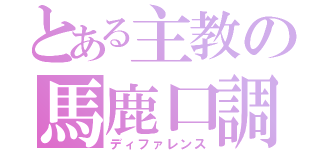 とある主教の
馬鹿口調
ディファレンス